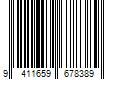 9 411659 678389